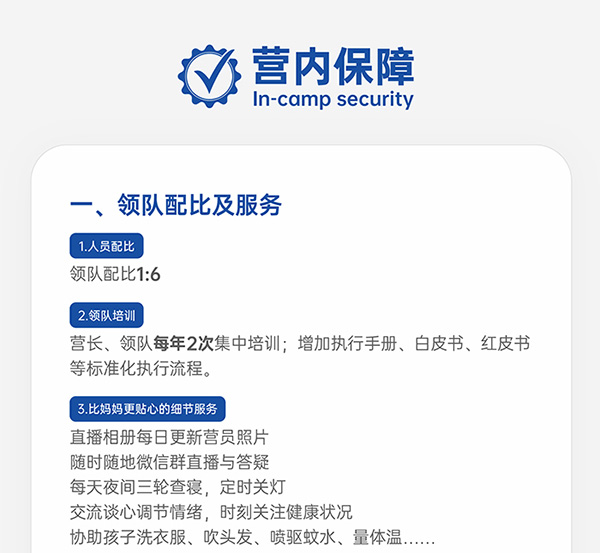 营内保障
In-camp security

一、领队配比及服务

1.人员配比

领队配比1:6

2.领队培训

营长、领队每年2次集中培训；增加执行手册、白皮书、红皮书等标准化执行流程。

3.比妈妈更贴心的细节服务

直播相册每日更新营员照片
随时随地微信群直播与答疑
每天夜间三轮查寝，定时关灯
交流谈心调节情绪，时刻关注健康状况
协助孩子洗衣服、吹头发、喷驱蚊水、量体温……